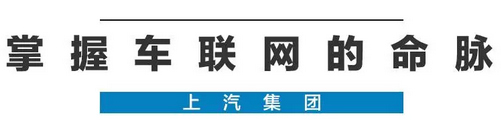 掌握车联网的命脉

上汽集团